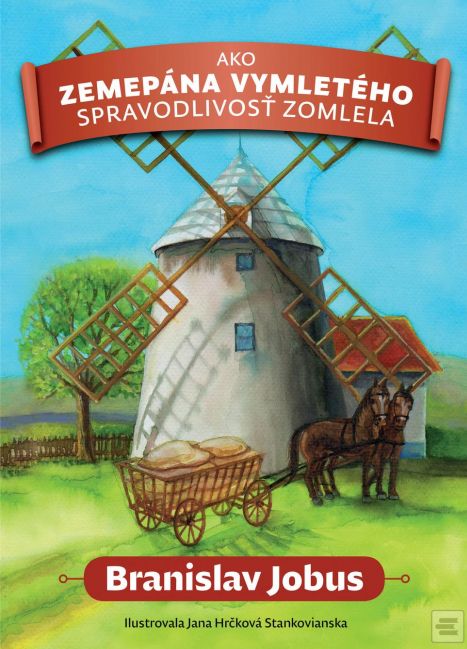 AKO
ZEMEPÁNA VYMLETÉHO
SPRAVODLIVOSŤ ZOMLELA

Branislav Jobus

Ilustrovala Jana Hrčková Stankovianska